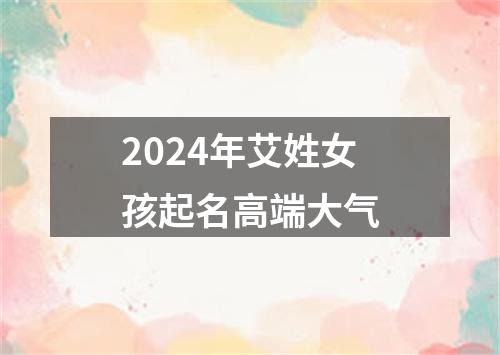 2024年艾姓女孩起名高端大气